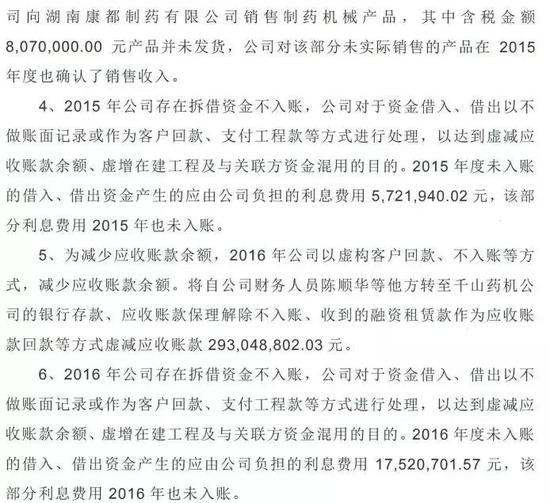 司向湖南康都制药有限公司销售制药机械产品，其中含税金额 8,070,000.00 元产品并未发货，公司对该部分未实际销售的产品在 2015 年度也确认了销售收入。

4、2015 年公司存在拆借资金不入账，公司对于资金借入、借出以不做账面记录或作为客户回款、支付工程款等方式进行处理，以达到虚减应收账款余额、虚增在建工程及与关联方资金混用的目的。2015 年度未入账的借入、借出资金产生的应由公司负担的利息费用 5,721,940.02 元，该部分利息费用 2015 年也未入账。

5、为减少应收账款余额，2016 年公司以虚构客户回款、不入账等方式，减少应收账款余额。将自公司财务人员陈顺华等他方转至千山药机公司的银行存款、应收账款保理解除不入账、收到的融资租赁款作为应收账款回款等方式虚减应收账款 293,048,802.03 元。

6、2016 年公司存在拆借资金不入账，公司对于资金借入、借出以不做账面记录或作为客户回款、支付工程款等方式进行处理，以达到虚减应收账款余额、虚增在建工程及与关联方资金混用的目的。2016 年度未入账的借入、借出资金产生的应由公司负担的利息费用 17,520,701.57 元，该部分利息费用 2016 年也未入账。